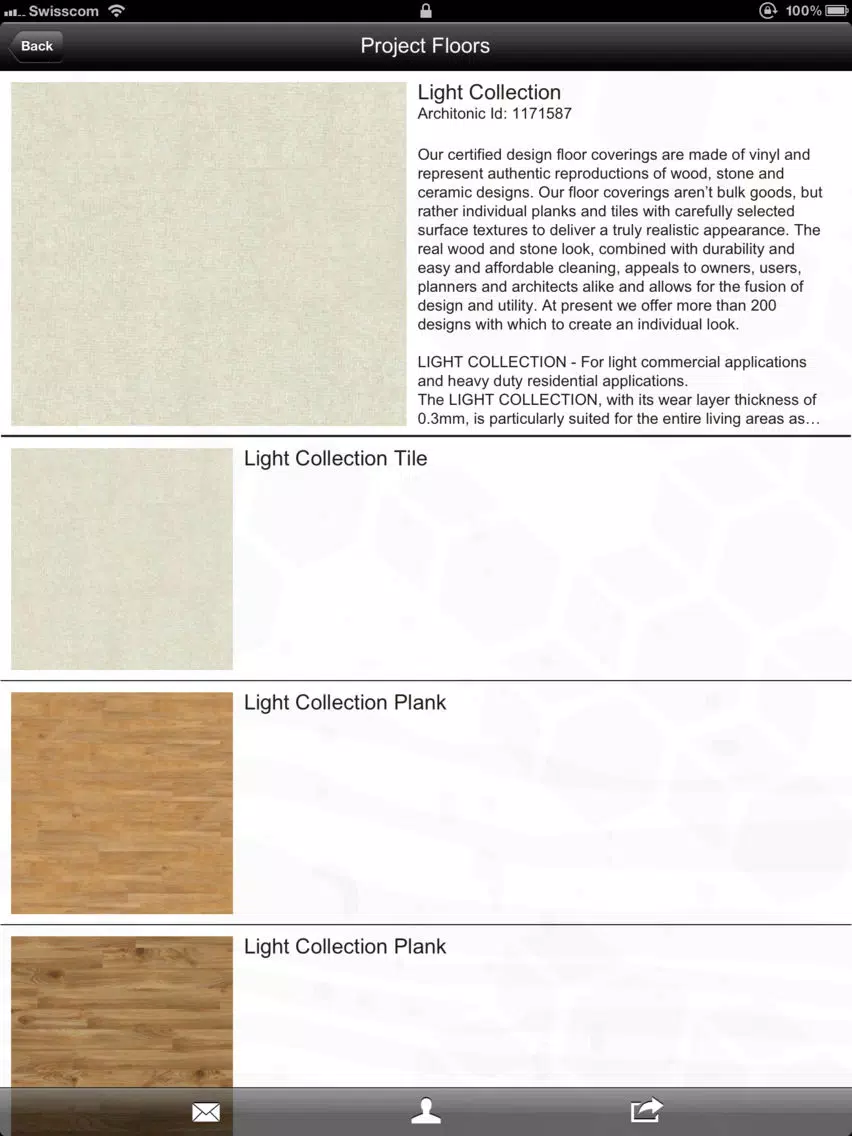 Swisscom

100%

Back

Project Floors

Light Collection
Architonic Id: 1171587

Our certified design floor coverings are made of vinyl and represent authentic reproductions of wood, stone and ceramic designs. Our floor coverings aren't bulk goods, but rather individual planks and tiles with carefully selected surface textures to deliver a truly realistic appearance. The real wood and stone look, combined with durability and easy and affordable cleaning, appeals to owners, users, planners and architects alike and allows for the fusion of design and utility. At present we offer more than 200 designs with which to create an individual look.

LIGHT COLLECTION - For light commercial applications and heavy duty residential applications.
The LIGHT COLLECTION, with its wear layer thickness of 0.3mm, is particularly suited for the entire living areas as…

Light Collection Tile

Light Collection Plank

Light Collection Plank